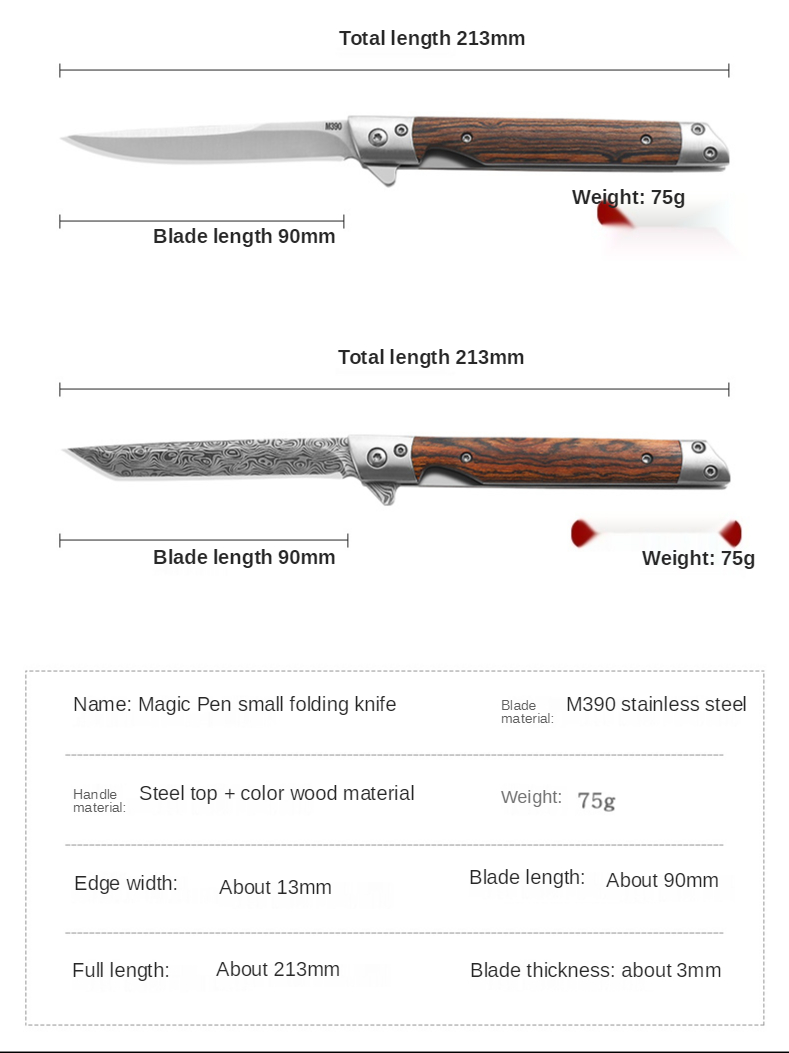 Total length 213mm

M390

Weight: 75g

Blade length 90mm

Total length 213mm

Blade length 90mm

Weight: 75g

Name: Magic Pen small folding knife

Blade material: M390 stainless steel

Handle material: Steel top + color wood material

Weight: 75g

Edge width: About 13mm

Blade length: About 90mm

Full length: About 213mm

Blade thickness: about 3mm